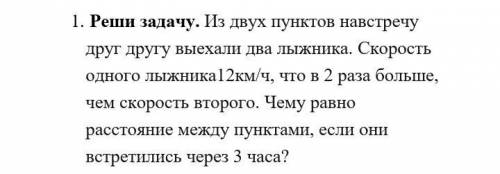 1. Реши задачу. Из двух пунктов навстречу друг другу выехали два лыжника. Скорость одного лыжника12км/ч, что в 2 раза больше, чем скорость второго. Чему равно расстояние между пунктами, если они встретились через 3 часа?